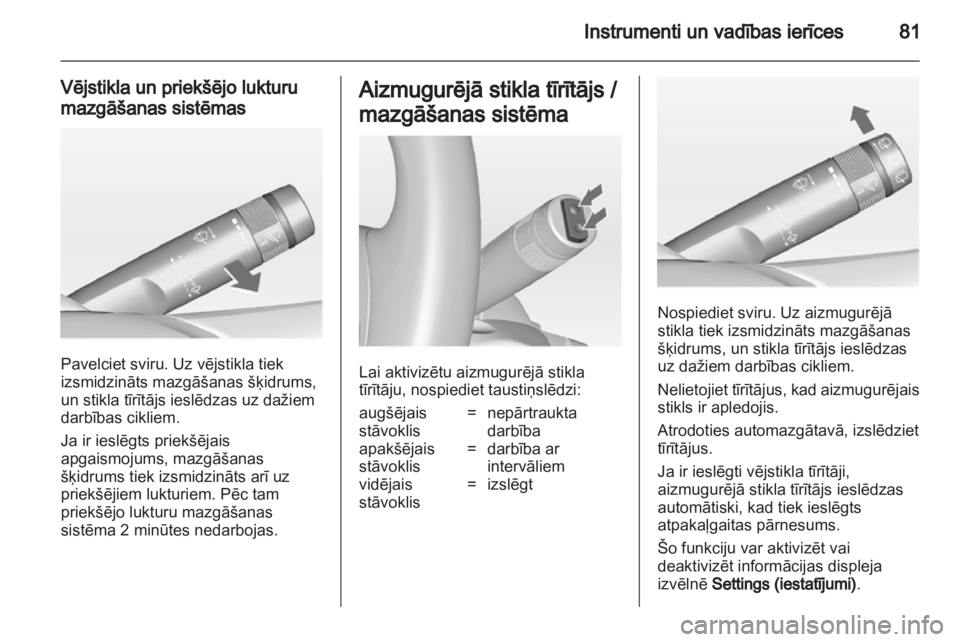 Instrumenti un vadības ierīces 81

Vējstikla un priekšējo lukturu mazgāšanas sistēmas

Pavelciet sviru. Uz vējstikla tiek izsmidzināts mazgāšanas šķidrums, un stikla tīrītājs ieslēdzas uz dažiem darbības cikliem.

Ja ir ieslēgts priekšējais apgaismojums, mazgāšanas šķidrums tiek izsmidzināts arī uz priekšējiem lukturiem. Pēc tam priekšējo lukturu mazgāšanas sistēma 2 minūtes nedarbojas.

Aizmugurējā stikla tīrītājs / mazgāšanas sistēma

Lai aktivizētu aizmugurējā stikla tīrītāju, nospiediet taustiņslēdzi:

| augšējais stāvoklis | = | nepārtraukta darbība |
|---|---|---|
| apakšējais stāvoklis | = | darbība ar intervāliem |
| vidējais stāvoklis | = | izslēgt |

Nospiediet sviru. Uz aizmugurējā stikla tiek izsmidzināts mazgāšanas šķidrums, un stikla tīrītājs ieslēdzas uz dažiem darbības cikliem.

Nelietojiet tīrītājus, kad aizmugurējais stikls ir apledojis.

Atrodoties automazgātavā, izslēdziet tīrītājus.

Ja ir ieslēgti vējstikla tīrītāji, aizmugurējā stikla tīrītājs ieslēdzas automātiski, kad tiek ieslēgts atpakaļgaitas pārnesums.

Šo funkciju var aktivizēt vai deaktivizēt informācijas displeja izvēlnē Settings (iestatījumi).

carmanualsonline.info